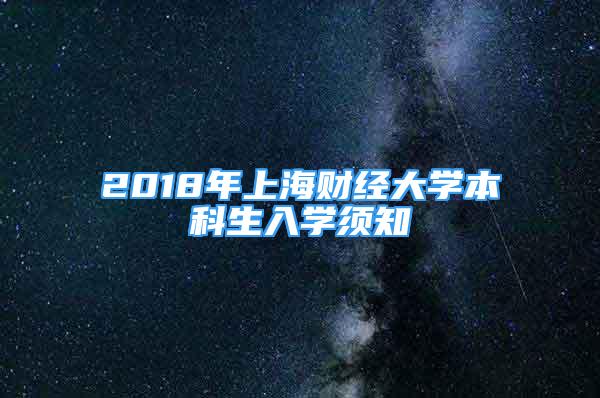 2018年上海财经大学本科生入学须知